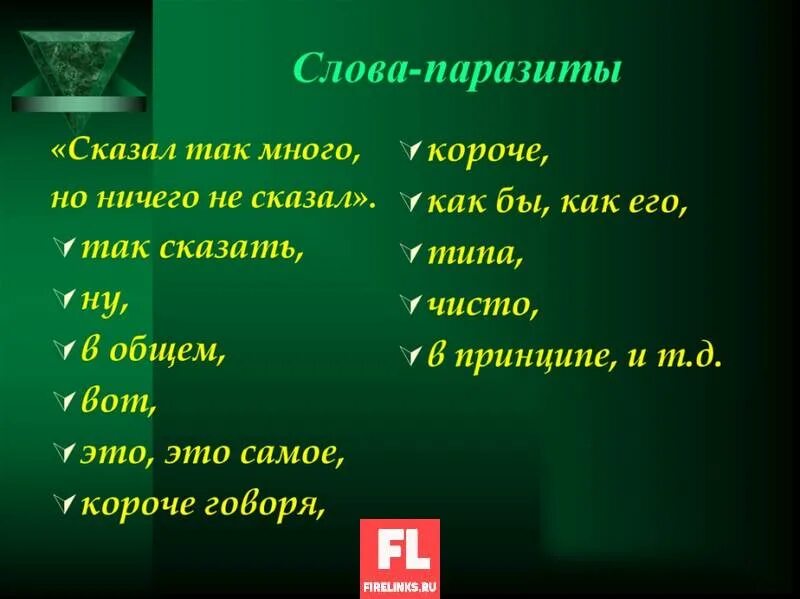 Слова-паразиты

«Сказал так много, но ничего не сказал».

так сказать,

ну,

в общем,

вот,

это, это самое,

короче говоря,

короче,

как бы, как его,

типа,

чисто,

в принципе, и т.д.

FL
FIRELINKS.RU